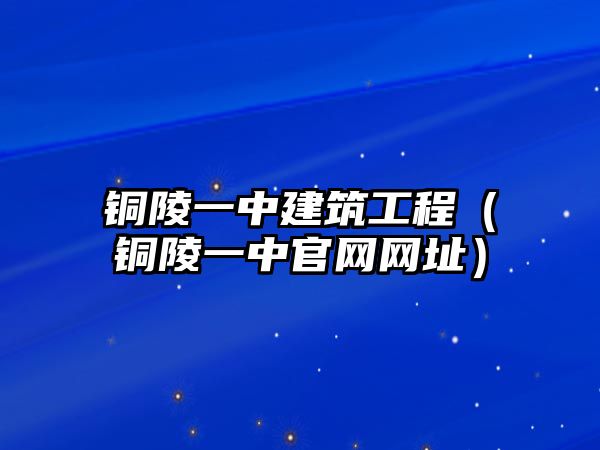 铜陵一中建筑工程（铜陵一中官网网址）